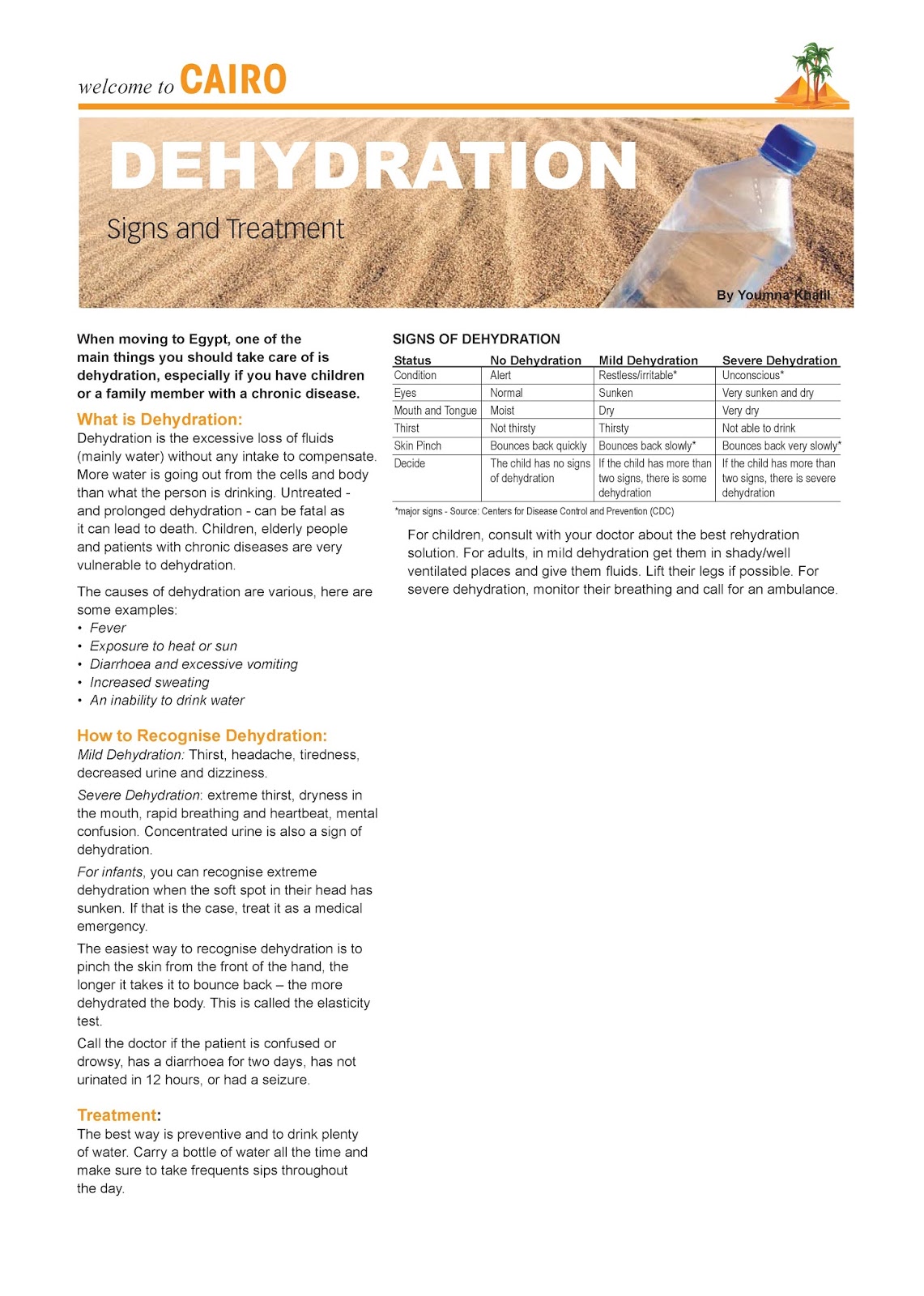 welcome to CAIRO

DEHYDRATION

Signs and Treatment

By Youmna Khalil

When moving to Egypt, one of the main things you should take care of is dehydration, especially if you have children or a family member with a chronic disease.

What is Dehydration:
Dehydration is the excessive loss of fluids (mainly water) without any intake to compensate. More water is going out from the cells and body than what the person is drinking. Untreated - and prolonged dehydration - can be fatal as it can lead to death. Children, elderly people and patients with chronic diseases are very vulnerable to dehydration.

The causes of dehydration are various, here are some examples:
• Fever
• Exposure to heat or sun
• Diarrhoea and excessive vomiting
• Increased sweating
• An inability to drink water

How to Recognise Dehydration:
Mild Dehydration: Thirst, headache, tiredness, decreased urine and dizziness.

Severe Dehydration: extreme thirst, dryness in the mouth, rapid breathing and heartbeat, mental confusion. Concentrated urine is also a sign of dehydration.

For infants, you can recognise extreme dehydration when the soft spot in their head has sunken. If that is the case, treat it as a medical emergency.

The easiest way to recognise dehydration is to pinch the skin from the front of the hand, the longer it takes it to bounce back – the more dehydrated the body. This is called the elasticity test.

Call the doctor if the patient is confused or drowsy, has a diarrhoea for two days, has not urinated in 12 hours, or had a seizure.

Treatment:
The best way is preventive and to drink plenty of water. Carry a bottle of water all the time and make sure to take frequents sips throughout the day.

SIGNS OF DEHYDRATION

| Status | No Dehydration | Mild Dehydration | Severe Dehydration |
|---|---|---|---|
| Condition | Alert | Restless/irritable* | Unconscious* |
| Eyes | Normal | Sunken | Very sunken and dry |
| Mouth and Tongue | Moist | Dry | Very dry |
| Thirst | Not thirsty | Thirsty | Not able to drink |
| Skin Pinch | Bounces back quickly | Bounces back slowly* | Bounces back very slowly* |
| Decide | The child has no signs of dehydration | If the child has more than two signs, there is some dehydration | If the child has more than two signs, there is severe dehydration |

*major signs - Source: Centers for Disease Control and Prevention (CDC)

For children, consult with your doctor about the best rehydration solution. For adults, in mild dehydration get them in shady/well ventilated places and give them fluids. Lift their legs if possible. For severe dehydration, monitor their breathing and call for an ambulance.